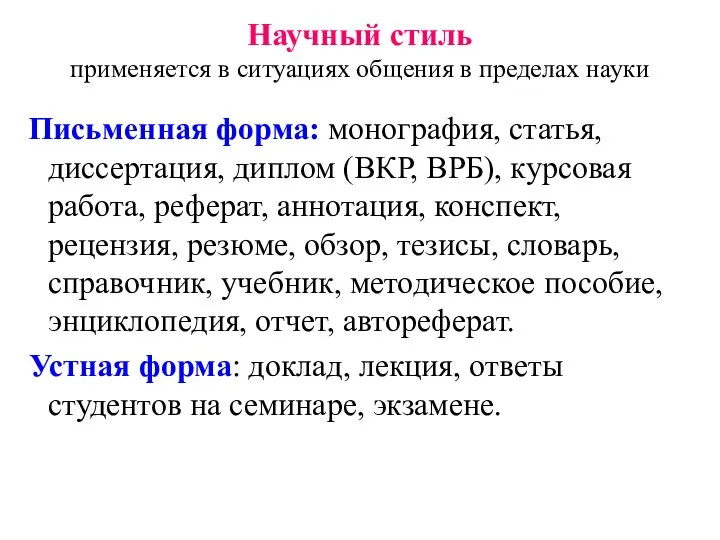 Научный стиль
применяется в ситуациях общения в пределах науки

Письменная форма: монография, статья, диссертация, диплом (ВКР, ВРБ), курсовая работа, реферат, аннотация, конспект, рецензия, резюме, обзор, тезисы, словарь, справочник, учебник, методическое пособие, энциклопедия, отчет, автореферат.

Устная форма: доклад, лекция, ответы студентов на семинаре, экзамене.